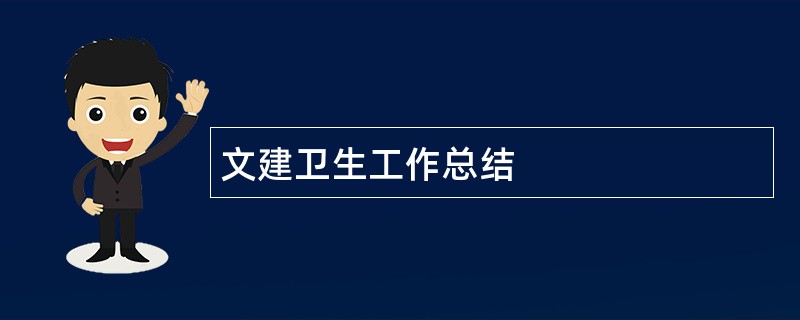 文建卫生工作总结